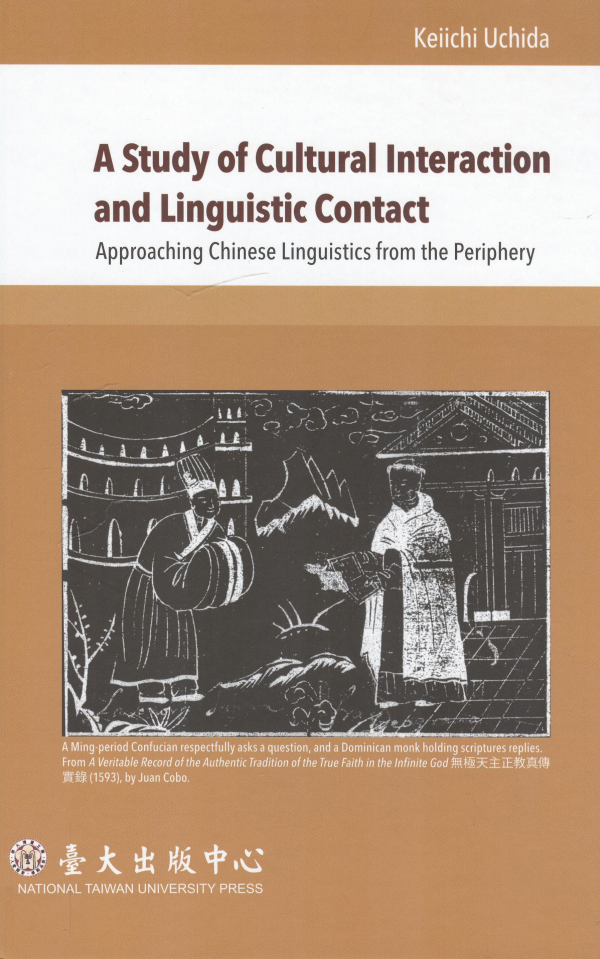 Keiichi Uchida

A Study of Cultural Interaction and Linguistic Contact

Approaching Chinese Linguistics from the Periphery

A Ming-period Confucian respectfully asks a question, and a Dominican monk holding scriptures replies. From A Veritable Record of the Authentic Tradition of the True Faith in the Infinite God 無極天主正教真傳實錄 (1593), by Juan Cobo.

臺大出版中心
NATIONAL TAIWAN UNIVERSITY PRESS